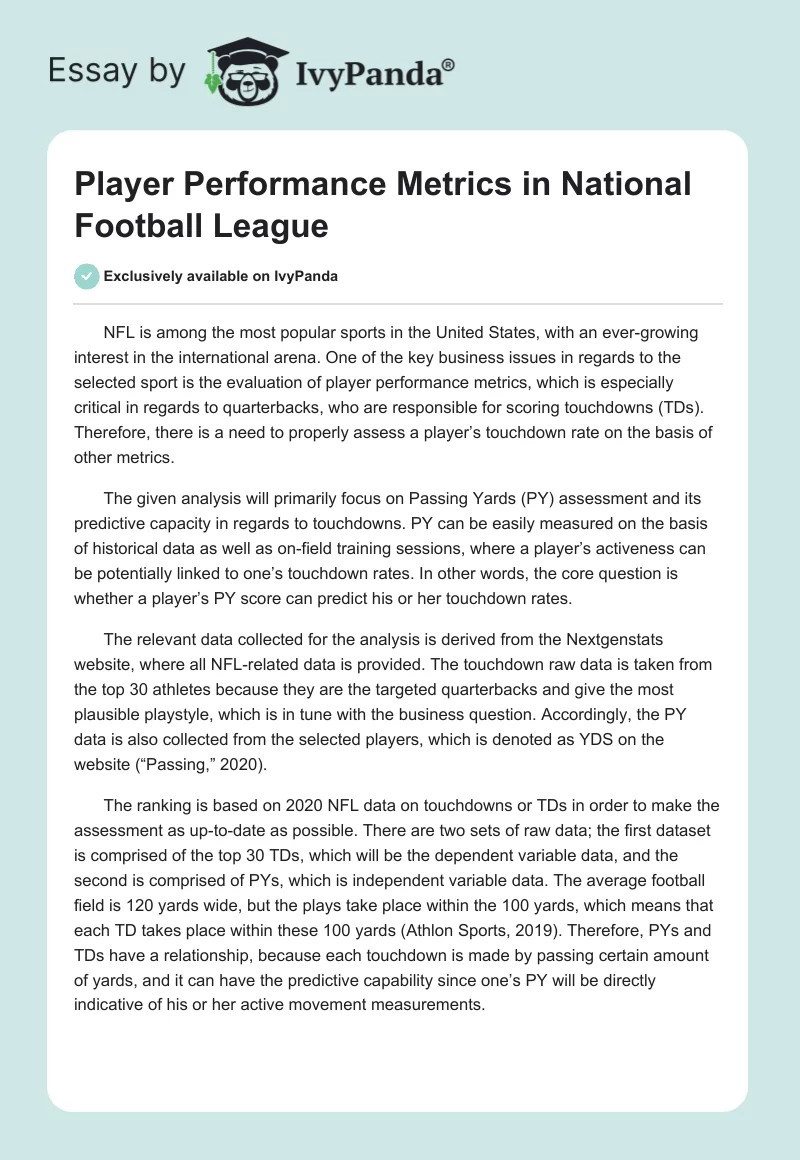 Essay by IvyPanda®

Player Performance Metrics in National Football League

Exclusively available on IvyPanda

NFL is among the most popular sports in the United States, with an ever-growing interest in the international arena. One of the key business issues in regards to the selected sport is the evaluation of player performance metrics, which is especially critical in regards to quarterbacks, who are responsible for scoring touchdowns (TDs). Therefore, there is a need to properly assess a player's touchdown rate on the basis of other metrics.

The given analysis will primarily focus on Passing Yards (PY) assessment and its predictive capacity in regards to touchdowns. PY can be easily measured on the basis of historical data as well as on-field training sessions, where a player's activeness can be potentially linked to one's touchdown rates. In other words, the core question is whether a player's PY score can predict his or her touchdown rates.

The relevant data collected for the analysis is derived from the Nextgenstats website, where all NFL-related data is provided. The touchdown raw data is taken from the top 30 athletes because they are the targeted quarterbacks and give the most plausible playstyle, which is in tune with the business question. Accordingly, the PY data is also collected from the selected players, which is denoted as YDS on the website ("Passing," 2020).

The ranking is based on 2020 NFL data on touchdowns or TDs in order to make the assessment as up-to-date as possible. There are two sets of raw data; the first dataset is comprised of the top 30 TDs, which will be the dependent variable data, and the second is comprised of PYs, which is independent variable data. The average football field is 120 yards wide, but the plays take place within the 100 yards, which means that each TD takes place within these 100 yards (Athlon Sports, 2019). Therefore, PYs and TDs have a relationship, because each touchdown is made by passing certain amount of yards, and it can have the predictive capability since one's PY will be directly indicative of his or her active movement measurements.